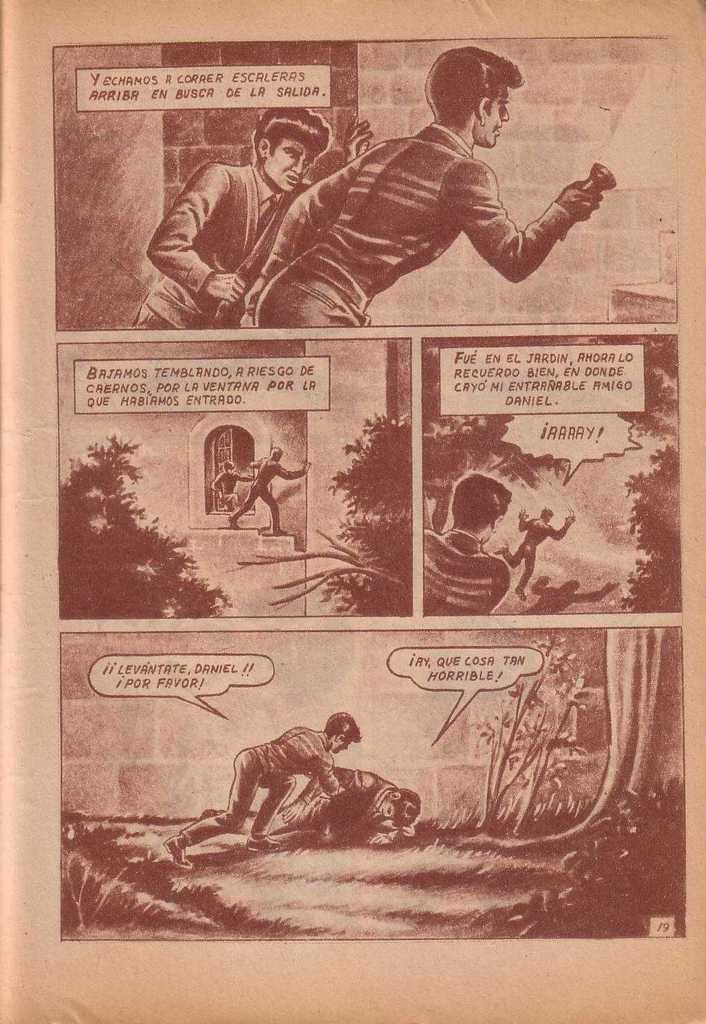 Y ECHAMOS A CORRER ESCALERAS ARRIBA EN BUSCA DE LA SALIDA.

BAJAMOS TEMBLANDO, A RIESGO DE CAERNOS, POR LA VENTANA POR LA QUE HABÍAMOS ENTRADO.

FUÉ EN EL JARDIN, AHORA LO RECUERDO BIEN, EN DONDE CAYÓ MI ENTRAÑABLE AMIGO DANIEL.

¡AAAAY!

¡¡LEVÁNTATE, DANIEL!! ¡POR FAVOR!

¡AY, QUE COSA TAN HORRIBLE!

19